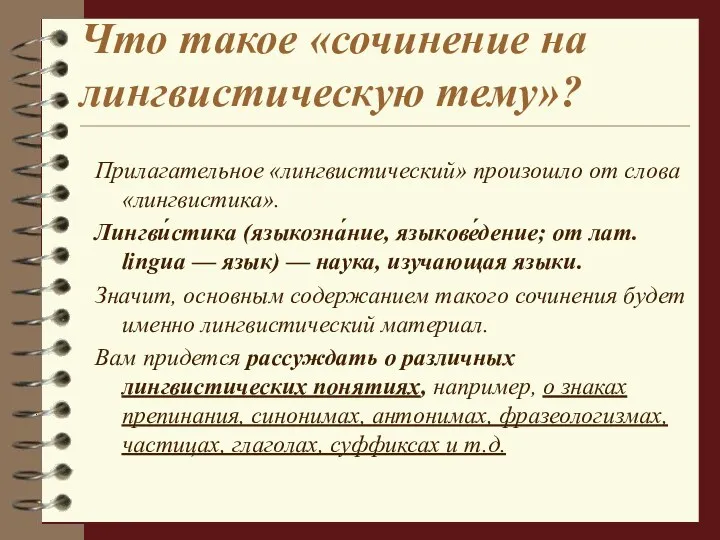 Что такое «сочинение на лингвистическую тему»?

Прилагательное «лингвистический» произошло от слова «лингвистика».

Лингви́стика (языкозна́ние, языкове́дение; от лат. lingua — язык) — наука, изучающая языки.

Значит, основным содержанием такого сочинения будет именно лингвистический материал.

Вам придется рассуждать о различных лингвистических понятиях, например, о знаках препинания, синонимах, антонимах, фразеологизмах, частицах, глаголах, суффиксах и т.д.